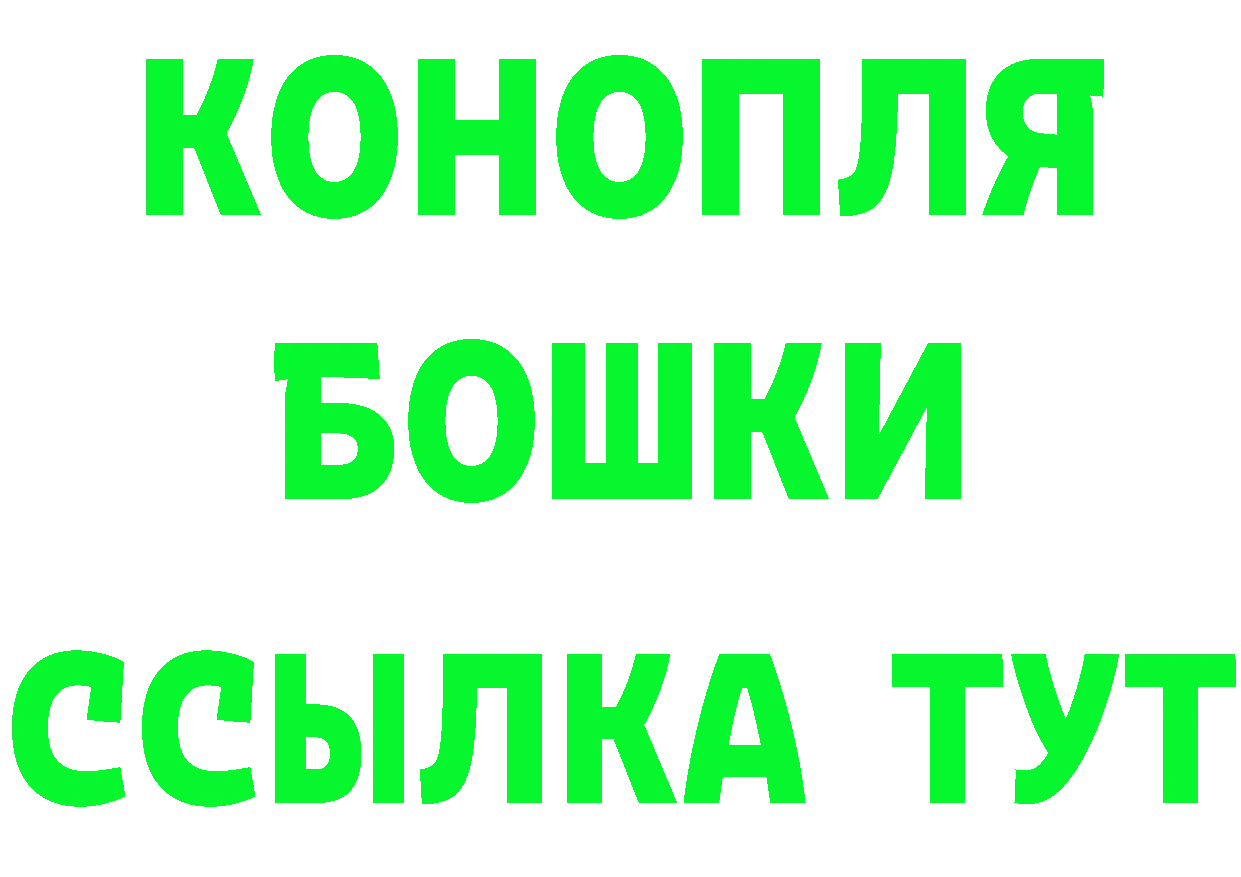 КОНОПЛЯ
БОШКИ
ССЫЛКА ТУТ